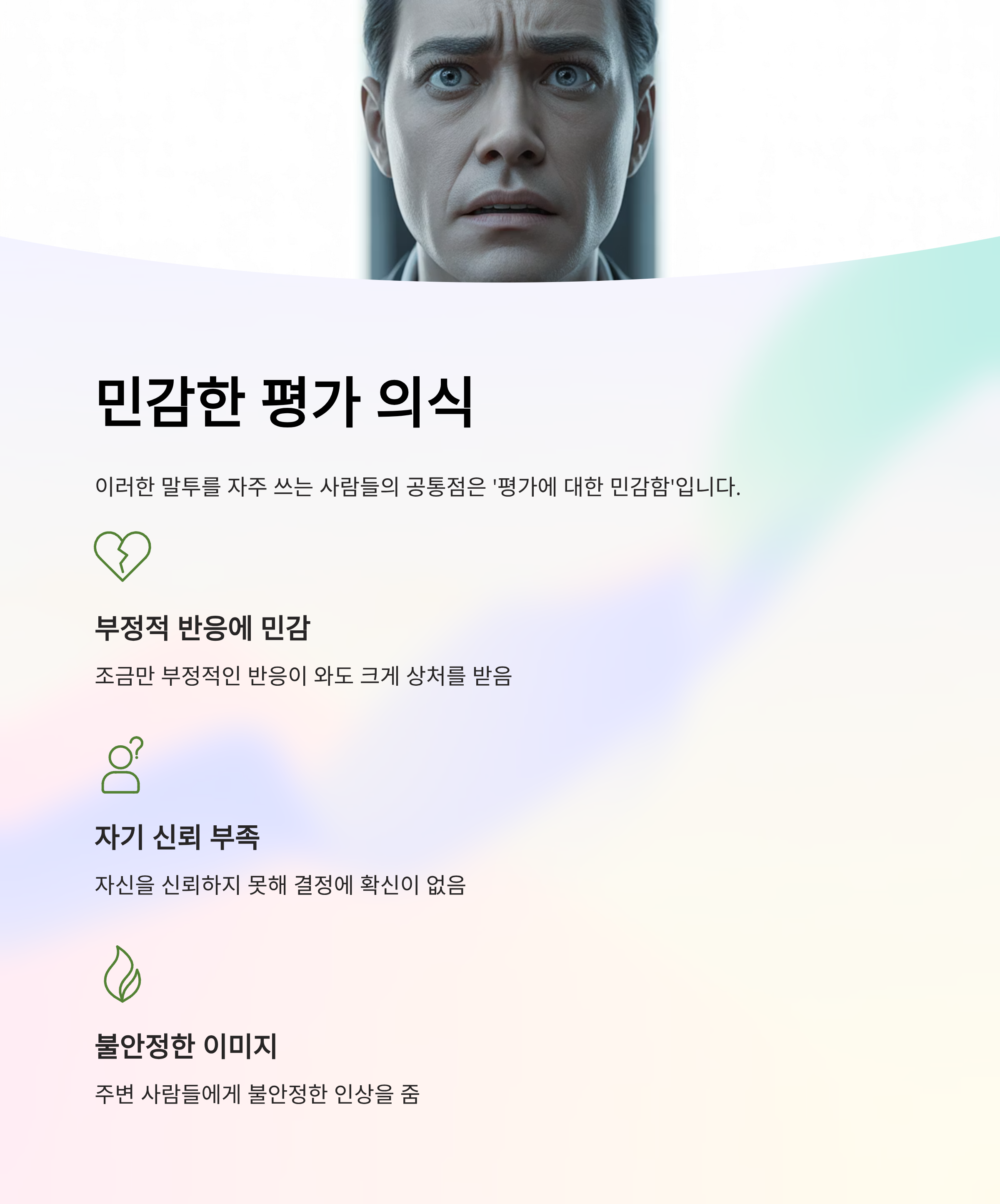 민감한 평가 의식

이러한 말투를 자주 쓰는 사람들의 공통점은 '평가에 대한 민감함'입니다.

부정적 반응에 민감

조금만 부정적인 반응이 와도 크게 상처를 받음

자기 신뢰 부족

자신을 신뢰하지 못해 결정에 확신이 없음

불안정한 이미지

주변 사람들에게 불안정한 인상을 줌